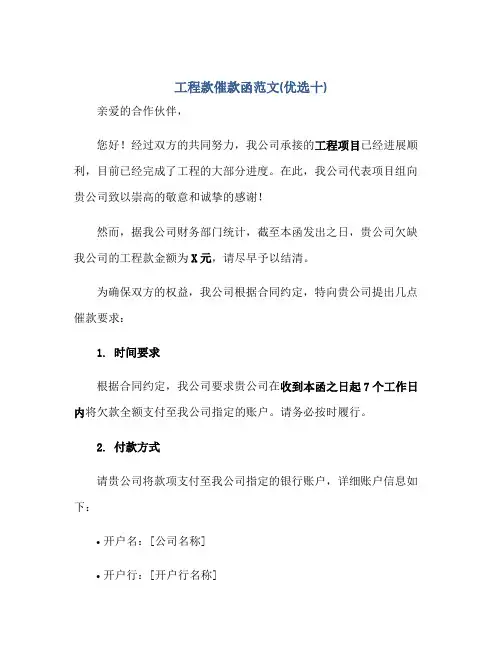 工程款催款函范文(优选十)

亲爱的合作伙伴，

您好！经过双方的共同努力，我公司承接的工程项目已经进展顺利，目前已经完成了工程的大部分进度。在此，我公司代表项目组向贵公司致以崇高的敬意和诚挚的感谢！

然而，据我公司财务部门统计，截至本函发出之日，贵公司欠缺我公司的工程款金额为X元，请尽早予以结清。

为确保双方的权益，我公司根据合同约定，特向贵公司提出几点催款要求：

1. 时间要求

根据合同约定，我公司要求贵公司在收到本函之日起7个工作日内将欠款全额支付至我公司指定的账户。请务必按时履行。

2. 付款方式

请贵公司将款项支付至我公司指定的银行账户，详细账户信息如下：

• 开户名：[公司名称]

• 开户行：[开户行名称]